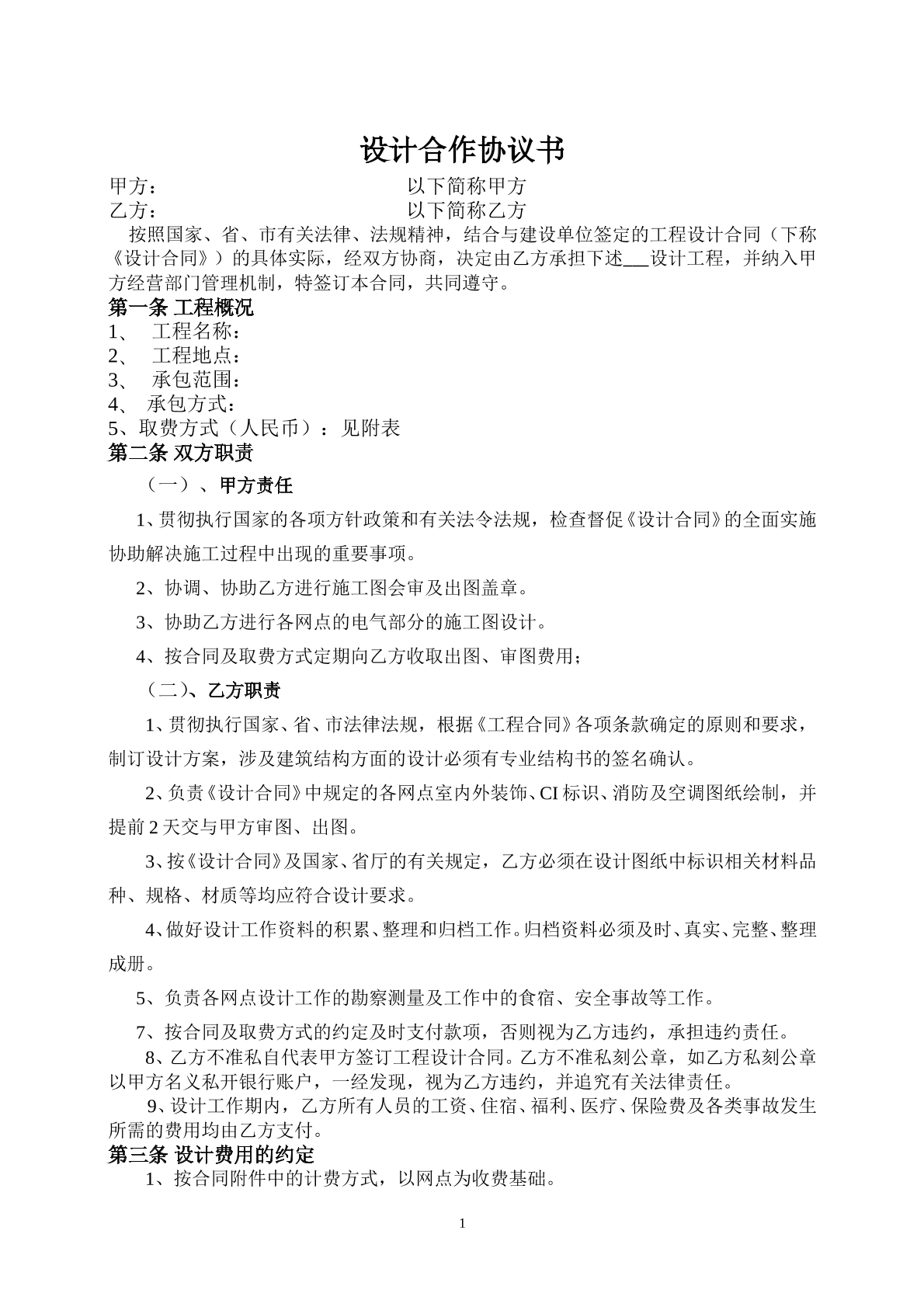 设计合作协议书

甲方： 以下简称甲方
乙方： 以下简称乙方

按照国家、省、市有关法律、法规精神，结合与建设单位签定的工程设计合同（下称《设计合同》）的具体实际，经双方协商，决定由乙方承担下述____设计工程，并纳入甲方经营部门管理机制，特签订本合同，共同遵守。

第一条 工程概况
1、 工程名称：
2、 工程地点：
3、 承包范围：
4、 承包方式：
5、取费方式（人民币）：见附表

第二条 双方职责
（一）、甲方责任

1、贯彻执行国家的各项方针政策和有关法令法规，检查督促《设计合同》的全面实施协助解决施工过程中出现的重要事项。

2、协调、协助乙方进行施工图会审及出图盖章。

3、协助乙方进行各网点的电气部分的施工图设计。

4、按合同及取费方式定期向乙方收取出图、审图费用；

（二）、乙方职责

1、贯彻执行国家、省、市法律法规，根据《工程合同》各项条款确定的原则和要求，制订设计方案，涉及建筑结构方面的设计必须有专业结构书的签名确认。

2、负责《设计合同》中规定的各网点室内外装饰、CI标识、消防及空调图纸绘制，并提前2天交与甲方审图、出图。

3、按《设计合同》及国家、省厅的有关规定，乙方必须在设计图纸中标识相关材料品种、规格、材质等均应符合设计要求。

4、做好设计工作资料的积累、整理和归档工作。归档资料必须及时、真实、完整、整理成册。

5、负责各网点设计工作的勘察测量及工作中的食宿、安全事故等工作。

7、按合同及取费方式的约定及时支付款项，否则视为乙方违约，承担违约责任。

8、乙方不准私自代表甲方签订工程设计合同。乙方不准私刻公章，如乙方私刻公章以甲方名义私开银行账户，一经发现，视为乙方违约，并追究有关法律责任。

9、设计工作期内，乙方所有人员的工资、住宿、福利、医疗、保险费及各类事故发生所需的费用均由乙方支付。

第三条 设计费用的约定
1、按合同附件中的计费方式，以网点为收费基础。

1